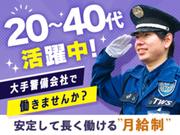 20~40代
活躍中!

大手警備会社で
働きませんか?

TWS

安定して長く働ける"月給制"